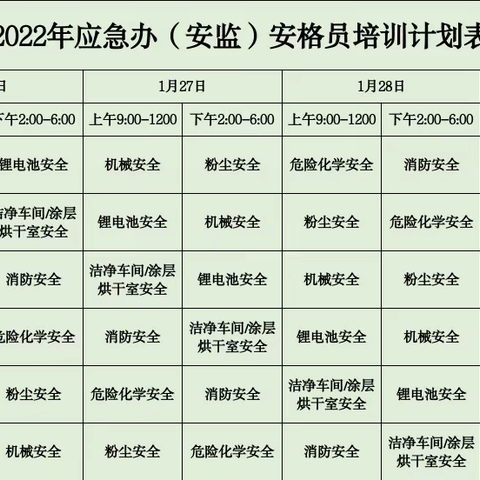 2022年应急办（安监）安格员培训计划表

| 日 | 1月27日 | | 1月28日 | |
|---|---|---|---|---|
| 下午2:00-6:00 | 上午9:00-1200 | 下午2:00-6:00 | 上午9:00-1200 | 下午2:00-6:00 |
| 锂电池安全 | 机械安全 | 粉尘安全 | 危险化学安全 | 消防安全 |
| 洁净车间/涂层烘干室安全 | 锂电池安全 | 机械安全 | 粉尘安全 | 危险化学安全 |
| 消防安全 | 洁净车间/涂层烘干室安全 | 锂电池安全 | 机械安全 | 粉尘安全 |
| 危险化学安全 | 消防安全 | 洁净车间/涂层烘干室安全 | 锂电池安全 | 机械安全 |
| 粉尘安全 | 危险化学安全 | 消防安全 | 洁净车间/涂层烘干室安全 | 锂电池安全 |
| 机械安全 | 粉尘安全 | 危险化学安全 | 消防安全 | 洁净车间/涂层烘干室安全 |